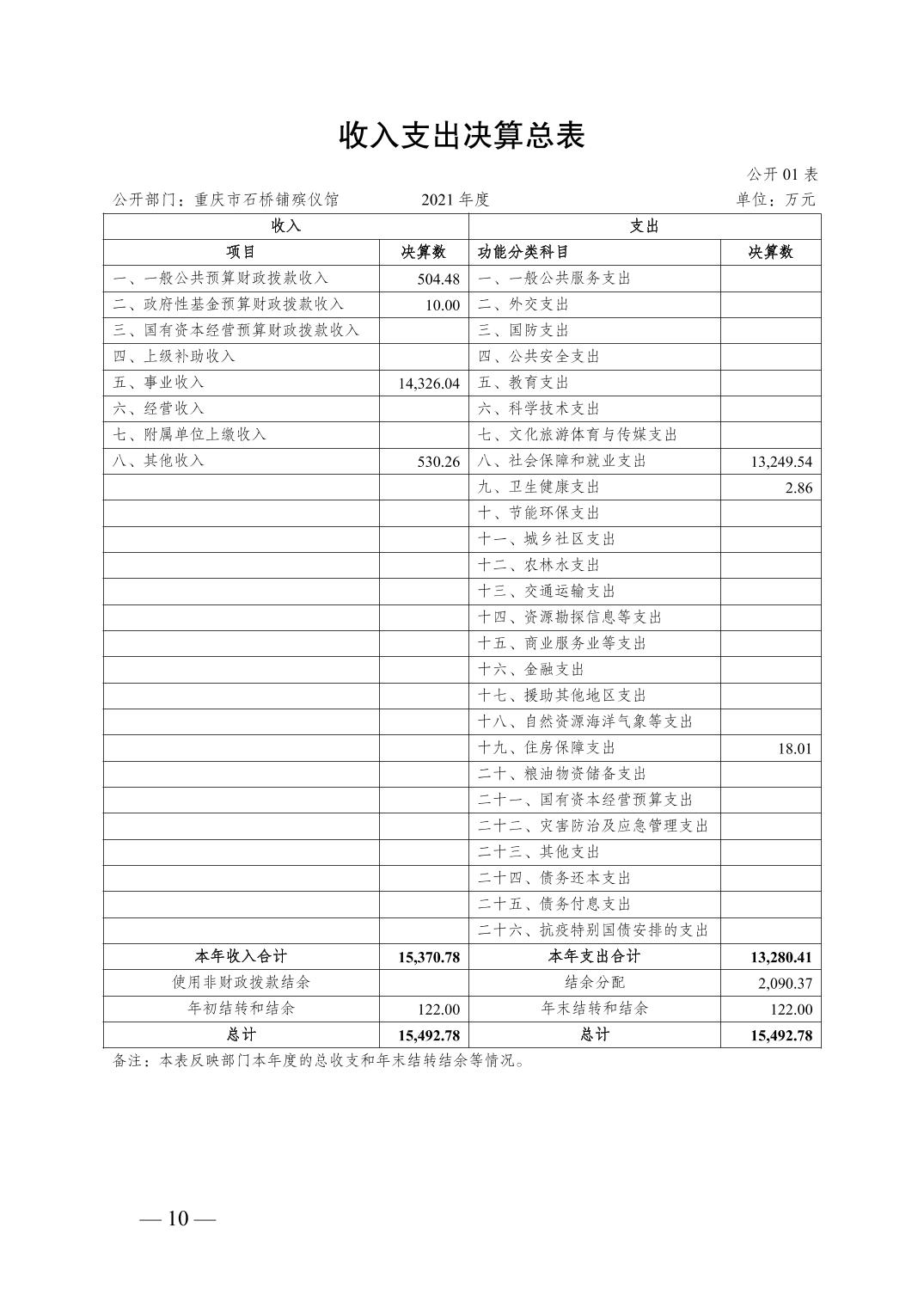 收入支出决算总表

公开 01 表

公开部门：重庆市石桥铺殡仪馆　　2021 年度　　单位：万元

| 收入 | | 支出 | |
|---|---|---|---|
| 项目 | 决算数 | 功能分类科目 | 决算数 |
| 一、一般公共预算财政拨款收入 | 504.48 | 一、一般公共服务支出 | |
| 二、政府性基金预算财政拨款收入 | 10.00 | 二、外交支出 | |
| 三、国有资本经营预算财政拨款收入 | | 三、国防支出 | |
| 四、上级补助收入 | | 四、公共安全支出 | |
| 五、事业收入 | 14,326.04 | 五、教育支出 | |
| 六、经营收入 | | 六、科学技术支出 | |
| 七、附属单位上缴收入 | | 七、文化旅游体育与传媒支出 | |
| 八、其他收入 | 530.26 | 八、社会保障和就业支出 | 13,249.54 |
| | | 九、卫生健康支出 | 2.86 |
| | | 十、节能环保支出 | |
| | | 十一、城乡社区支出 | |
| | | 十二、农林水支出 | |
| | | 十三、交通运输支出 | |
| | | 十四、资源勘探信息等支出 | |
| | | 十五、商业服务业等支出 | |
| | | 十六、金融支出 | |
| | | 十七、援助其他地区支出 | |
| | | 十八、自然资源海洋气象等支出 | |
| | | 十九、住房保障支出 | 18.01 |
| | | 二十、粮油物资储备支出 | |
| | | 二十一、国有资本经营预算支出 | |
| | | 二十二、灾害防治及应急管理支出 | |
| | | 二十三、其他支出 | |
| | | 二十四、债务还本支出 | |
| | | 二十五、债务付息支出 | |
| | | 二十六、抗疫特别国债安排的支出 | |
| 本年收入合计 | 15,370.78 | 本年支出合计 | 13,280.41 |
| 使用非财政拨款结余 | | 结余分配 | 2,090.37 |
| 年初结转和结余 | 122.00 | 年末结转和结余 | 122.00 |
| 总计 | 15,492.78 | 总计 | 15,492.78 |

备注：本表反映部门本年度的总收支和年末结转结余等情况。

— 10 —